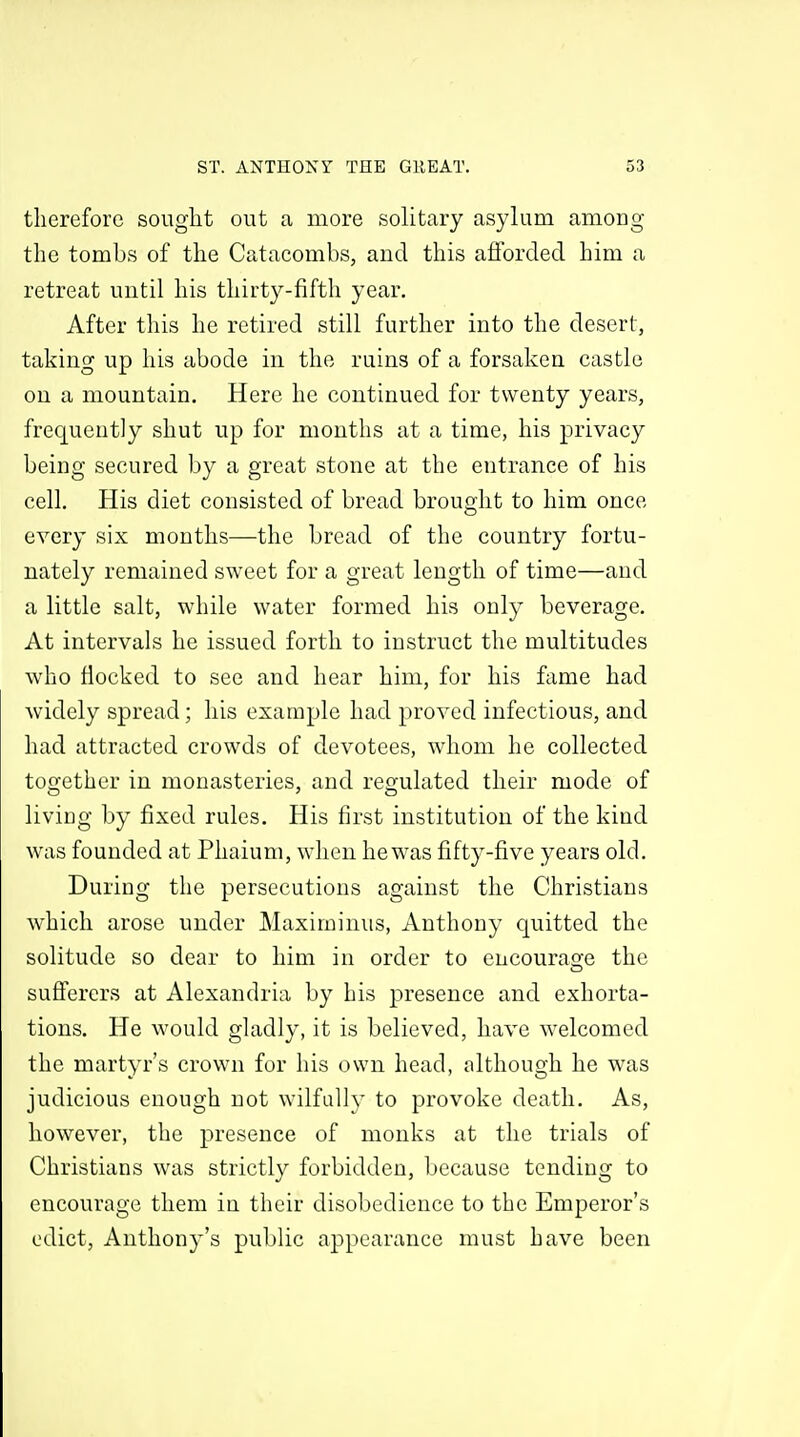 ST. ANTHONY THE GREAT. 53

therefore sought out a more solitary asylum among the tombs of the Catacombs, and this afforded him a retreat until his thirty-fifth year.

After this he retired still further into the desert, taking up his abode in the ruins of a forsaken castle on a mountain. Here he continued for twenty years, frequently shut up for months at a time, his privacy being secured by a great stone at the entrance of his cell. His diet consisted of bread brought to him once every six months—the bread of the country fortunately remained sweet for a great length of time—and a little salt, while water formed his only beverage. At intervals he issued forth to instruct the multitudes who flocked to see and hear him, for his fame had widely spread; his example had proved infectious, and had attracted crowds of devotees, whom he collected together in monasteries, and regulated their mode of living by fixed rules. His first institution of the kind was founded at Phaium, when he was fifty-five years old.

During the persecutions against the Christians which arose under Maximinus, Anthony quitted the solitude so dear to him in order to encourage the sufferers at Alexandria by his presence and exhortations. He would gladly, it is believed, have welcomed the martyr's crown for his own head, although he was judicious enough not wilfully to provoke death. As, however, the presence of monks at the trials of Christians was strictly forbidden, because tending to encourage them in their disobedience to the Emperor's edict, Anthony's public appearance must have been